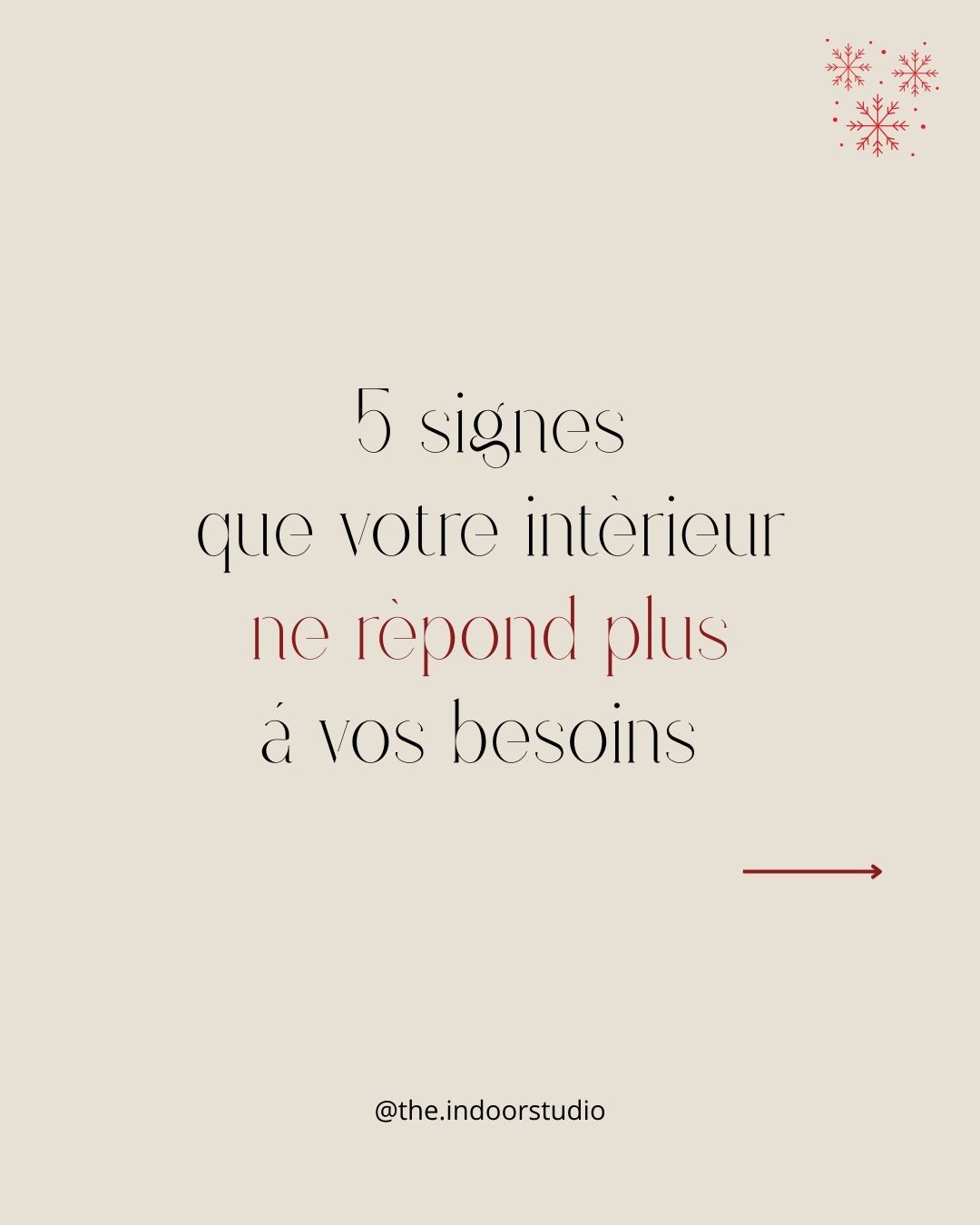 5 signes
que votre intèrieur
ne rèpond plus
á vos besoins

@the.indoorstudio